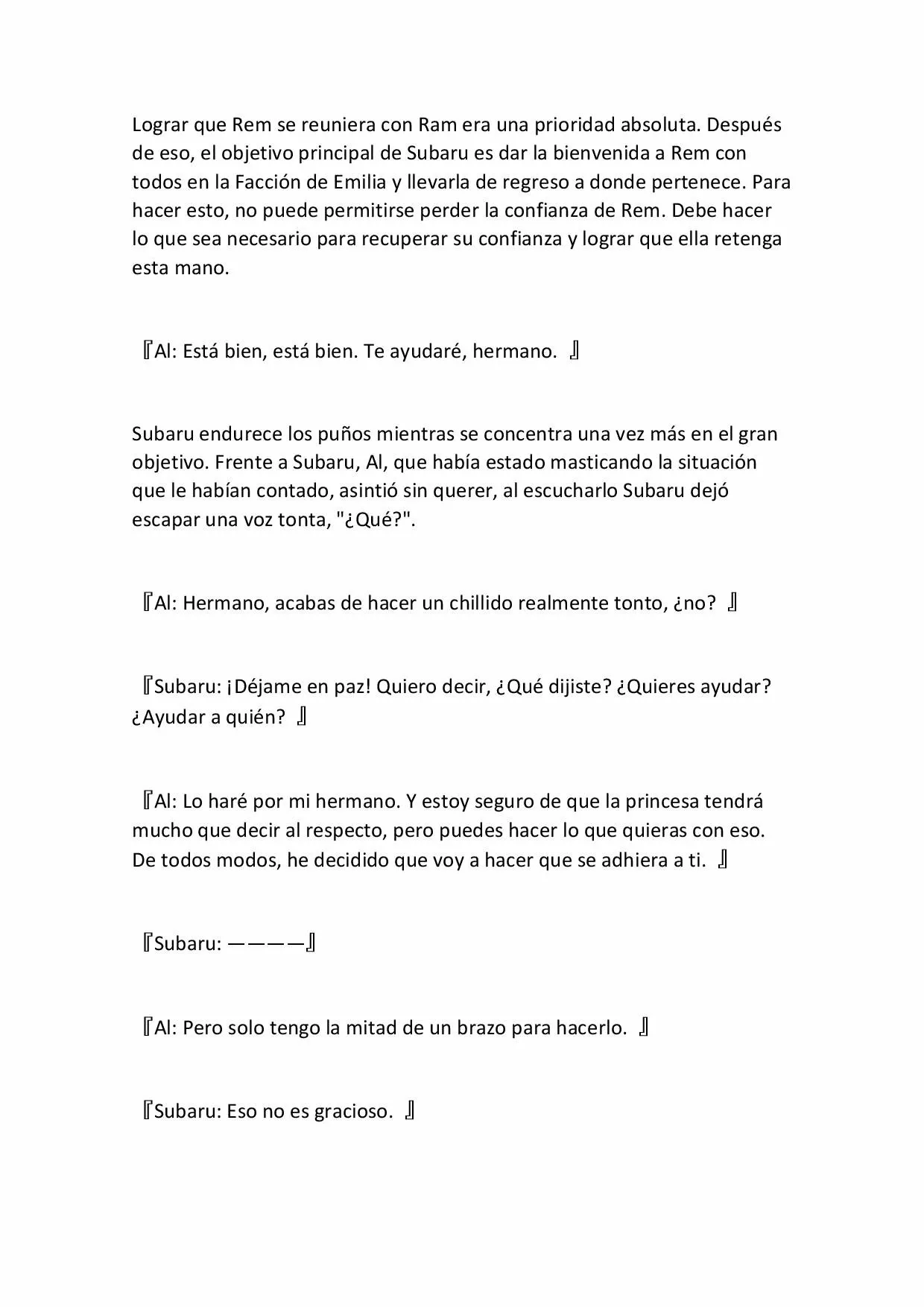 Lograr que Rem se reuniera con Ram era una prioridad absoluta. Después de eso, el objetivo principal de Subaru es dar la bienvenida a Rem con todos en la Facción de Emilia y llevarla de regreso a donde pertenece. Para hacer esto, no puede permitirse perder la confianza de Rem. Debe hacer lo que sea necesario para recuperar su confianza y lograr que ella retenga esta mano.

『Al: Está bien, está bien. Te ayudaré, hermano. 』

Subaru endurece los puños mientras se concentra una vez más en el gran objetivo. Frente a Subaru, Al, que había estado masticando la situación que le habían contado, asintió sin querer, al escucharlo Subaru dejó escapar una voz tonta, "¿Qué?".

『Al: Hermano, acabas de hacer un chillido realmente tonto, ¿no? 』

『Subaru: ¡Déjame en paz! Quiero decir, ¿Qué dijiste? ¿Quieres ayudar? ¿Ayudar a quién? 』

『Al: Lo haré por mi hermano. Y estoy seguro de que la princesa tendrá mucho que decir al respecto, pero puedes hacer lo que quieras con eso. De todos modos, he decidido que voy a hacer que se adhiera a ti. 』

『Subaru: ————』

『Al: Pero solo tengo la mitad de un brazo para hacerlo. 』

『Subaru: Eso no es gracioso. 』